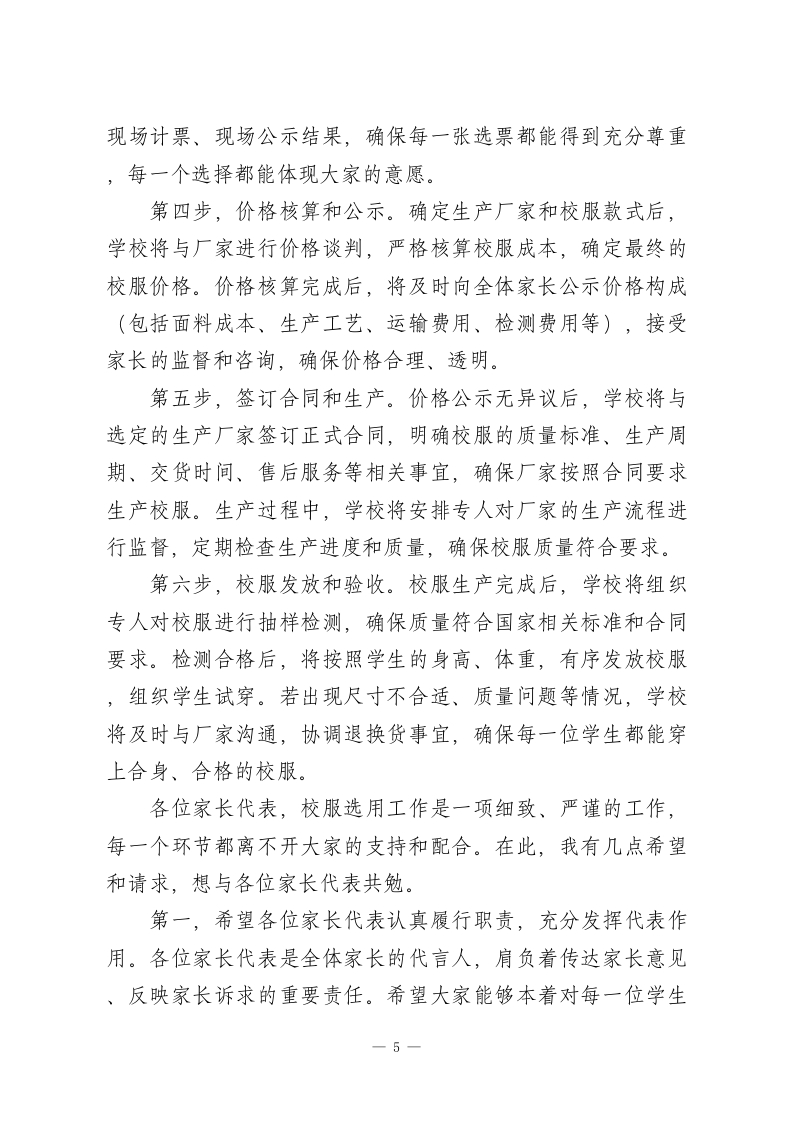 现场计票、现场公示结果，确保每一张选票都能得到充分尊重，每一个选择都能体现大家的意愿。

第四步，价格核算和公示。确定生产厂家和校服款式后，学校将与厂家进行价格谈判，严格核算校服成本，确定最终的校服价格。价格核算完成后，将及时向全体家长公示价格构成（包括面料成本、生产工艺、运输费用、检测费用等），接受家长的监督和咨询，确保价格合理、透明。

第五步，签订合同和生产。价格公示无异议后，学校将与选定的生产厂家签订正式合同，明确校服的质量标准、生产周期、交货时间、售后服务等相关事宜，确保厂家按照合同要求生产校服。生产过程中，学校将安排专人对厂家的生产流程进行监督，定期检查生产进度和质量，确保校服质量符合要求。

第六步，校服发放和验收。校服生产完成后，学校将组织专人对校服进行抽样检测，确保质量符合国家相关标准和合同要求。检测合格后，将按照学生的身高、体重，有序发放校服，组织学生试穿。若出现尺寸不合适、质量问题等情况，学校将及时与厂家沟通，协调退换货事宜，确保每一位学生都能穿上合身、合格的校服。

各位家长代表，校服选用工作是一项细致、严谨的工作，每一个环节都离不开大家的支持和配合。在此，我有几点希望和请求，想与各位家长代表共勉。

第一，希望各位家长代表认真履行职责，充分发挥代表作用。各位家长代表是全体家长的代言人，肩负着传达家长意见、反映家长诉求的重要责任。希望大家能够本着对每一位学生

— 5 —